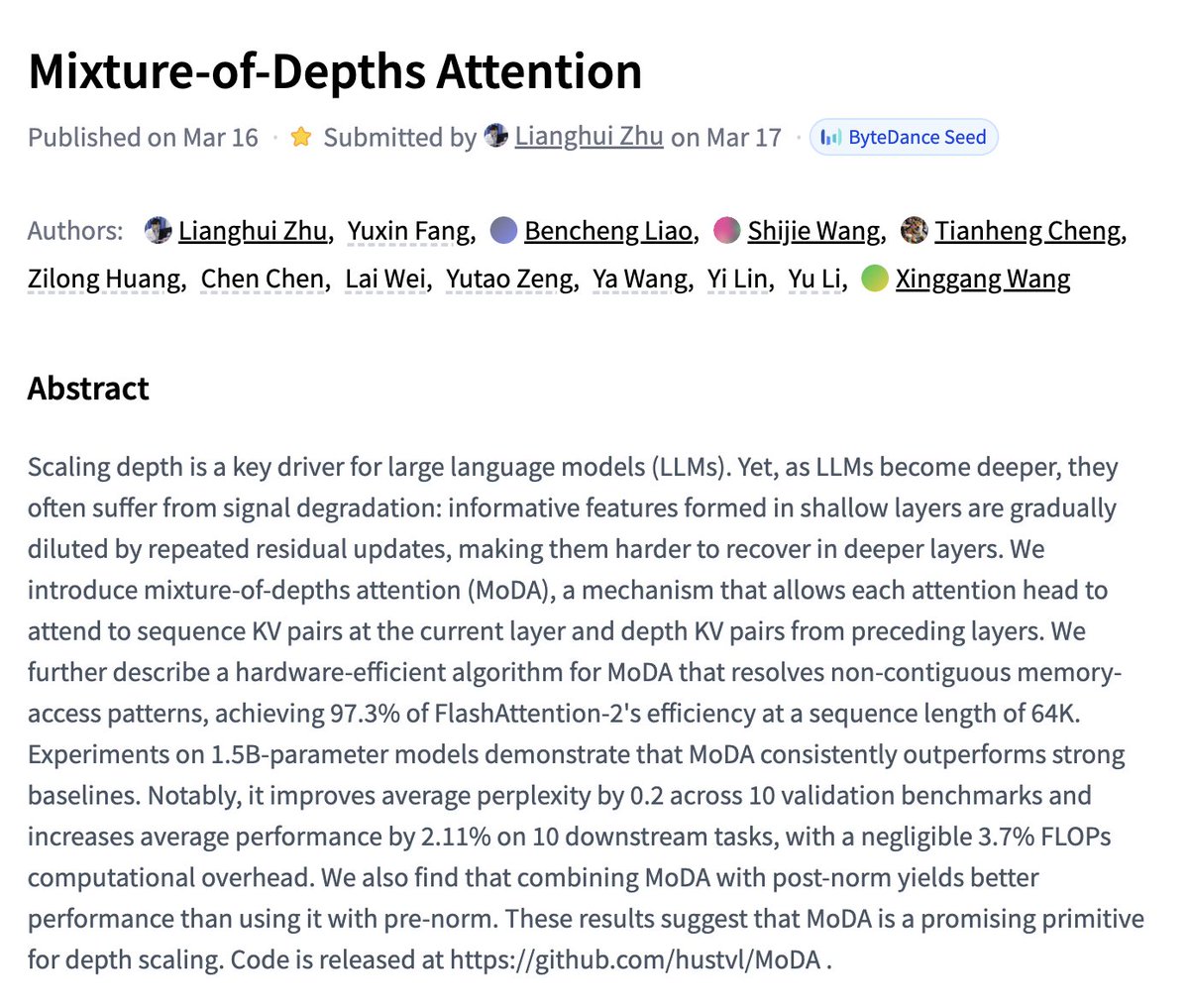 Mixture-of-Depths Attention

Published on Mar 16 · Submitted by Lianghui Zhu on Mar 17 · ByteDance Seed

Authors: Lianghui Zhu, Yuxin Fang, Bencheng Liao, Shijie Wang, Tianheng Cheng, Zilong Huang, Chen Chen, Lai Wei, Yutao Zeng, Ya Wang, Yi Lin, Yu Li, Xinggang Wang

Abstract

Scaling depth is a key driver for large language models (LLMs). Yet, as LLMs become deeper, they often suffer from signal degradation: informative features formed in shallow layers are gradually diluted by repeated residual updates, making them harder to recover in deeper layers. We introduce mixture-of-depths attention (MoDA), a mechanism that allows each attention head to attend to sequence KV pairs at the current layer and depth KV pairs from preceding layers. We further describe a hardware-efficient algorithm for MoDA that resolves non-contiguous memory-access patterns, achieving 97.3% of FlashAttention-2's efficiency at a sequence length of 64K. Experiments on 1.5B-parameter models demonstrate that MoDA consistently outperforms strong baselines. Notably, it improves average perplexity by 0.2 across 10 validation benchmarks and increases average performance by 2.11% on 10 downstream tasks, with a negligible 3.7% FLOPs computational overhead. We also find that combining MoDA with post-norm yields better performance than using it with pre-norm. These results suggest that MoDA is a promising primitive for depth scaling. Code is released at https://github.com/hustvl/MoDA .